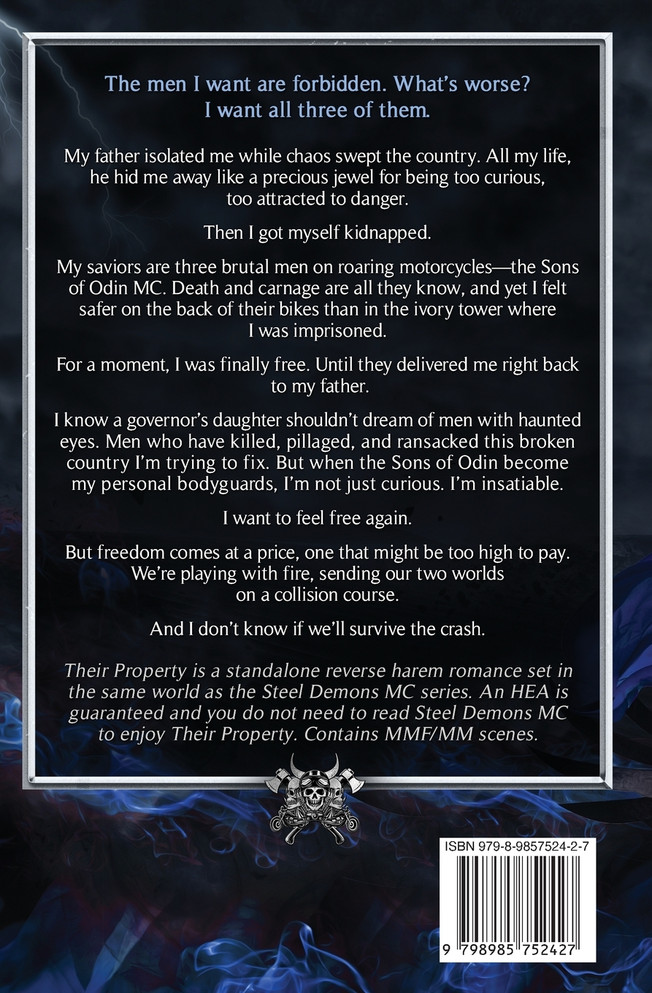 The men I want are forbidden. What's worse? I want all three of them.

My father isolated me while chaos swept the country. All my life, he hid me away like a precious jewel for being too curious, too attracted to danger.

Then I got myself kidnapped.

My saviors are three brutal men on roaring motorcycles—the Sons of Odin MC. Death and carnage are all they know, and yet I felt safer on the back of their bikes than in the ivory tower where I was imprisoned.

For a moment, I was finally free. Until they delivered me right back to my father.

I know a governor's daughter shouldn't dream of men with haunted eyes. Men who have killed, pillaged, and ransacked this broken country I'm trying to fix. But when the Sons of Odin become my personal bodyguards, I'm not just curious. I'm insatiable.

I want to feel free again.

But freedom comes at a price, one that might be too high to pay. We're playing with fire, sending our two worlds on a collision course.

And I don't know if we'll survive the crash.

Their Property is a standalone reverse harem romance set in the same world as the Steel Demons MC series. An HEA is guaranteed and you do not need to read Steel Demons MC to enjoy Their Property. Contains MMF/MM scenes.

ISBN 979-8-9857524-2-7

9 798985 752427